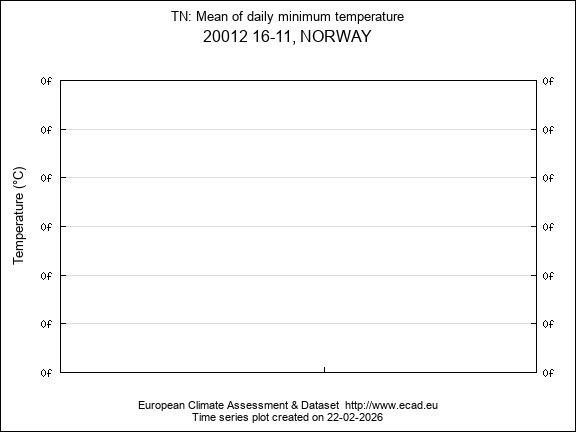 TN: Mean of daily minimum temperature
20012 16-11, NORWAY

Temperature (°C)

0f
0f
0f
0f
0f
0f
0f

0f
0f
0f
0f
0f
0f
0f

European Climate Assessment & Dataset http://www.ecad.eu
Time series plot created on 22-02-2026